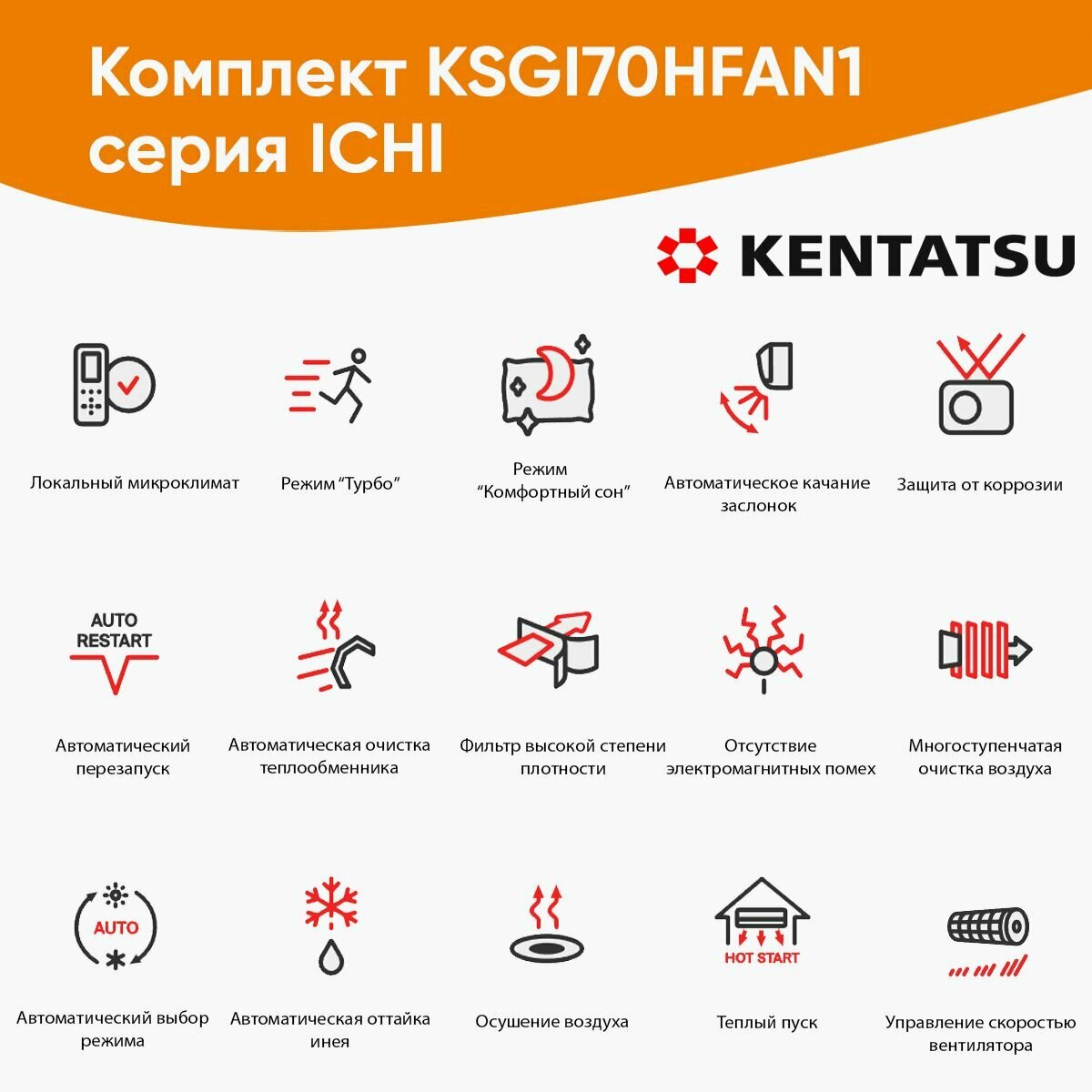 Комплект KSGI70HFAN1 серия ICHI

KENTATSU

Локальный микроклимат

Режим "Турбо"

Режим "Комфортный сон"

Автоматическое качание заслонок

Защита от коррозии

AUTO RESTART

Автоматический перезапуск

Автоматическая очистка теплообменника

Фильтр высокой степени плотности

Отсутствие электромагнитных помех

Многоступенчатая очистка воздуха

AUTO

Автоматический выбор режима

Автоматическая оттайка инея

Осушение воздуха

HOT START

Теплый пуск

Управление скоростью вентилятора